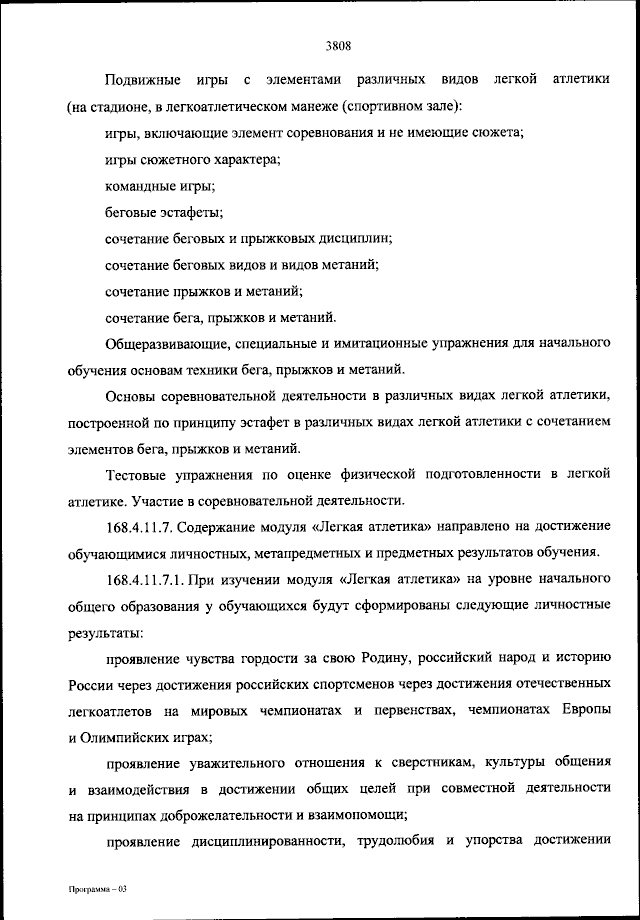 3808

Подвижные игры с элементами различных видов легкой атлетики (на стадионе, в легкоатлетическом манеже (спортивном зале):

игры, включающие элемент соревнования и не имеющие сюжета;

игры сюжетного характера;

командные игры;

беговые эстафеты;

сочетание беговых и прыжковых дисциплин;

сочетание беговых видов и видов метаний;

сочетание прыжков и метаний;

сочетание бега, прыжков и метаний.

Общеразвивающие, специальные и имитационные упражнения для начального обучения основам техники бега, прыжков и метаний.

Основы соревновательной деятельности в различных видах легкой атлетики, построенной по принципу эстафет в различных видах легкой атлетики с сочетанием элементов бега, прыжков и метаний.

Тестовые упражнения по оценке физической подготовленности в легкой атлетике. Участие в соревновательной деятельности.

168.4.11.7. Содержание модуля «Легкая атлетика» направлено на достижение обучающимися личностных, метапредметных и предметных результатов обучения.

168.4.11.7.1. При изучении модуля «Легкая атлетика» на уровне начального общего образования у обучающихся будут сформированы следующие личностные результаты:

проявление чувства гордости за свою Родину, российский народ и историю России через достижения российских спортсменов через достижения отечественных легкоатлетов на мировых чемпионатах и первенствах, чемпионатах Европы и Олимпийских играх;

проявление уважительного отношения к сверстникам, культуры общения и взаимодействия в достижении общих целей при совместной деятельности на принципах доброжелательности и взаимопомощи;

проявление дисциплинированности, трудолюбия и упорства достижении

Программа – 03